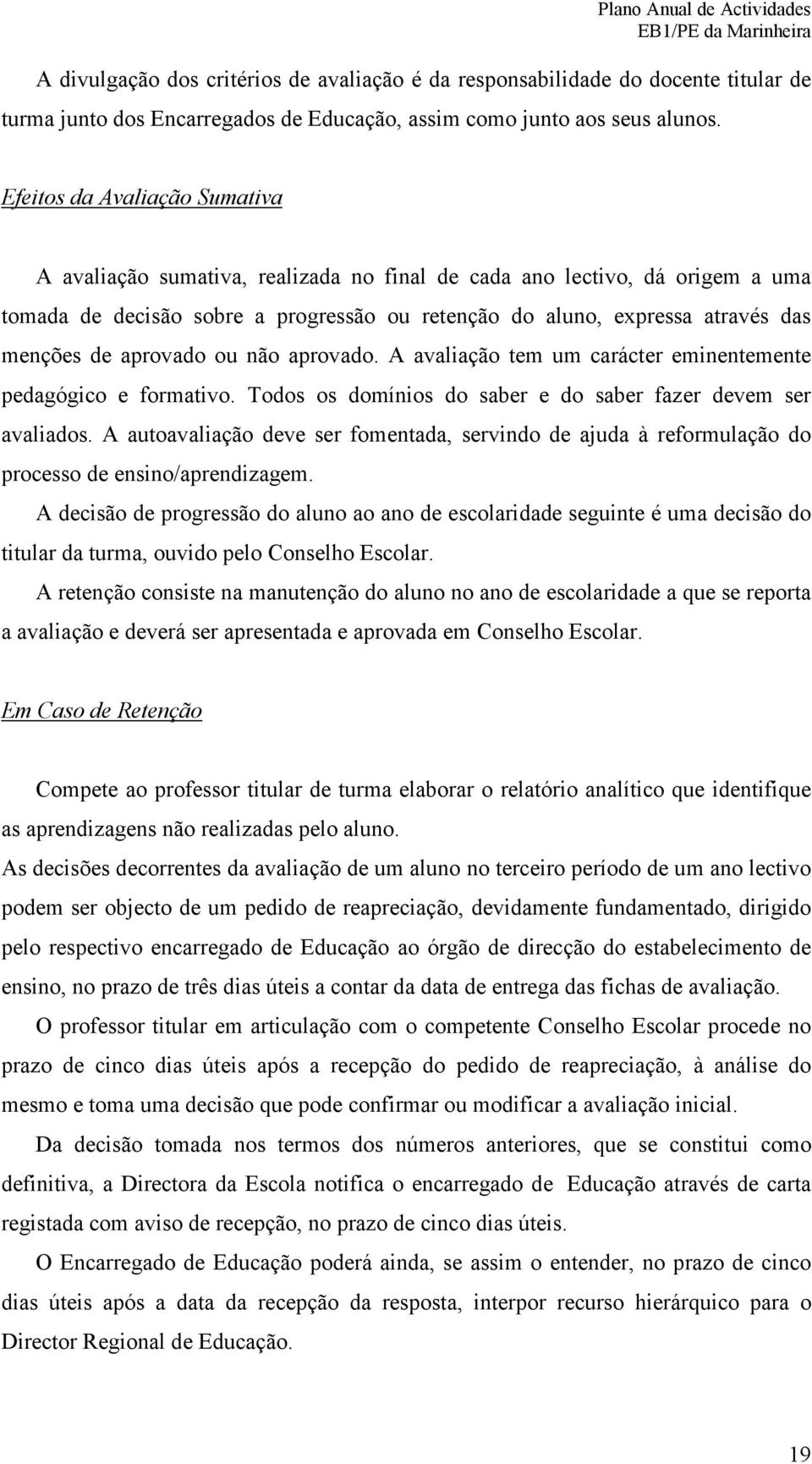 Plano Anual de Actividades
EB1/PE da Marinheira

A divulgação dos critérios de avaliação é da responsabilidade do docente titular de turma junto dos Encarregados de Educação, assim como junto aos seus alunos.

Efeitos da Avaliação Sumativa

A avaliação sumativa, realizada no final de cada ano lectivo, dá origem a uma tomada de decisão sobre a progressão ou retenção do aluno, expressa através das menções de aprovado ou não aprovado. A avaliação tem um carácter eminentemente pedagógico e formativo. Todos os domínios do saber e do saber fazer devem ser avaliados. A autoavaliação deve ser fomentada, servindo de ajuda à reformulação do processo de ensino/aprendizagem.

A decisão de progressão do aluno ao ano de escolaridade seguinte é uma decisão do titular da turma, ouvido pelo Conselho Escolar.

A retenção consiste na manutenção do aluno no ano de escolaridade a que se reporta a avaliação e deverá ser apresentada e aprovada em Conselho Escolar.

Em Caso de Retenção

Compete ao professor titular de turma elaborar o relatório analítico que identifique as aprendizagens não realizadas pelo aluno.

As decisões decorrentes da avaliação de um aluno no terceiro período de um ano lectivo podem ser objecto de um pedido de reapreciação, devidamente fundamentado, dirigido pelo respectivo encarregado de Educação ao órgão de direcção do estabelecimento de ensino, no prazo de três dias úteis a contar da data de entrega das fichas de avaliação.

O professor titular em articulação com o competente Conselho Escolar procede no prazo de cinco dias úteis após a recepção do pedido de reapreciação, à análise do mesmo e toma uma decisão que pode confirmar ou modificar a avaliação inicial.

Da decisão tomada nos termos dos números anteriores, que se constitui como definitiva, a Directora da Escola notifica o encarregado de Educação através de carta registada com aviso de recepção, no prazo de cinco dias úteis.

O Encarregado de Educação poderá ainda, se assim o entender, no prazo de cinco dias úteis após a data da recepção da resposta, interpor recurso hierárquico para o Director Regional de Educação.

19